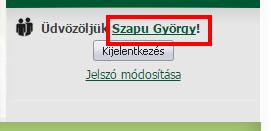 Üdvözöljük Szapu György!

Kijelentkezés

Jelszó módosítása